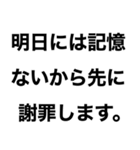 明日には記憶
ないから先に
謝罪します。